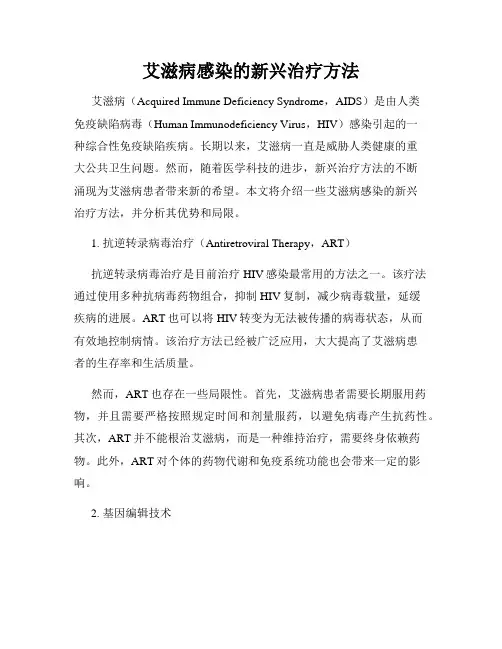 艾滋病感染的新兴治疗方法

艾滋病（Acquired Immune Deficiency Syndrome，AIDS）是由人类免疫缺陷病毒（Human Immunodeficiency Virus，HIV）感染引起的一种综合性免疫缺陷疾病。长期以来，艾滋病一直是威胁人类健康的重大公共卫生问题。然而，随着医学科技的进步，新兴治疗方法的不断涌现为艾滋病患者带来新的希望。本文将介绍一些艾滋病感染的新兴治疗方法，并分析其优势和局限。

1. 抗逆转录病毒治疗（Antiretroviral Therapy，ART）

抗逆转录病毒治疗是目前治疗 HIV 感染最常用的方法之一。该疗法通过使用多种抗病毒药物组合，抑制 HIV 复制，减少病毒载量，延缓疾病的进展。ART 也可以将 HIV 转变为无法被传播的病毒状态，从而有效地控制病情。该治疗方法已经被广泛应用，大大提高了艾滋病患者的生存率和生活质量。

然而，ART 也存在一些局限性。首先，艾滋病患者需要长期服用药物，并且需要严格按照规定时间和剂量服药，以避免病毒产生抗药性。其次，ART 并不能根治艾滋病，而是一种维持治疗，需要终身依赖药物。此外，ART 对个体的药物代谢和免疫系统功能也会带来一定的影响。

2. 基因编辑技术